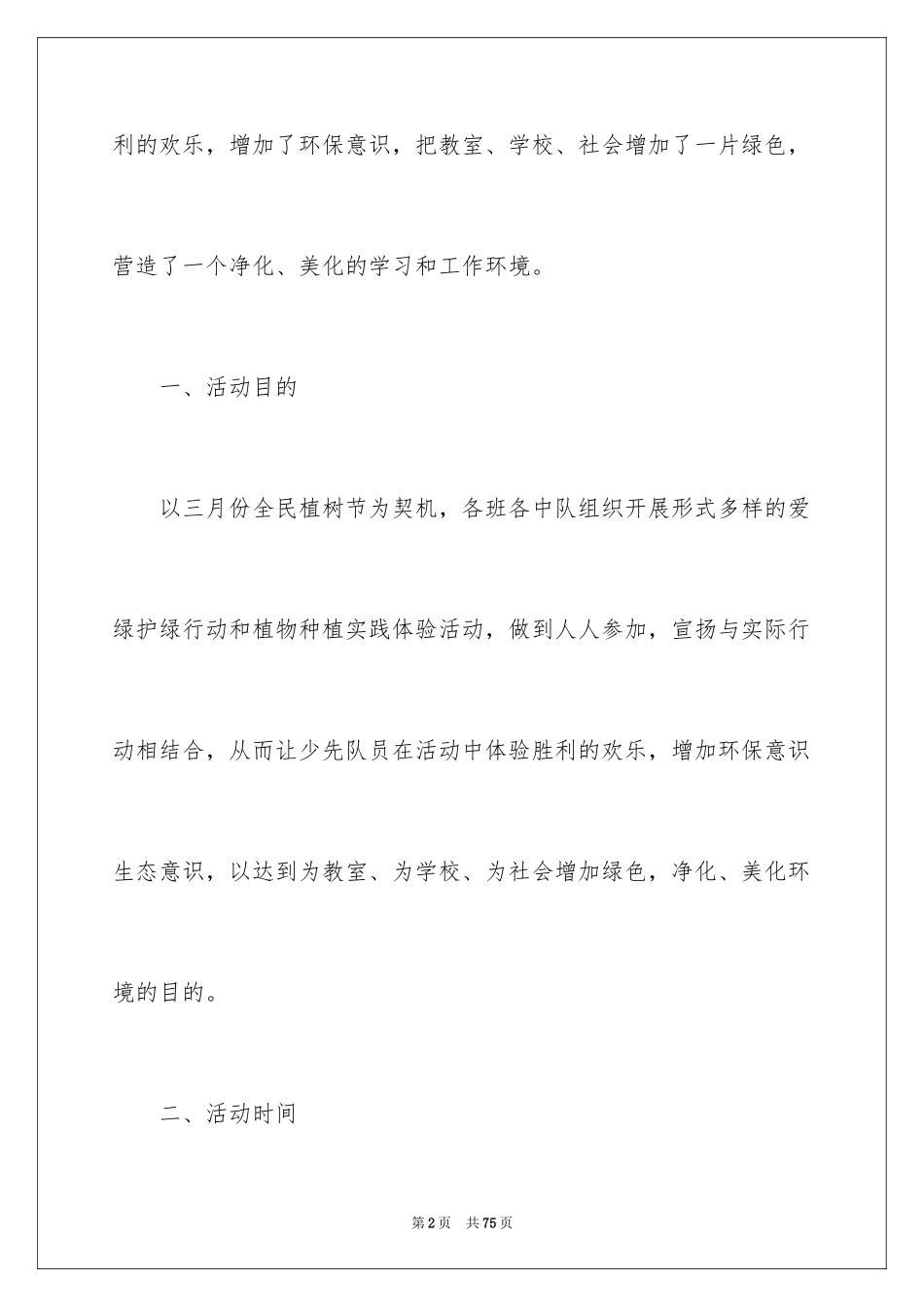 利的欢乐，增加了环保意识，把教室、学校、社会增加了一片绿色，营造了一个净化、美化的学习和工作环境。

一、活动目的

以三月份全民植树节为契机，各班各中队组织开展形式多样的爱绿护绿行动和植物种植实践体验活动，做到人人参加，宣扬与实际行动相结合，从而让少先队员在活动中体验胜利的欢乐，增加环保意识生态意识，以达到为教室、为学校、为社会增加绿色，净化、美化环境的目的。

二、活动时间

第2页 共75页